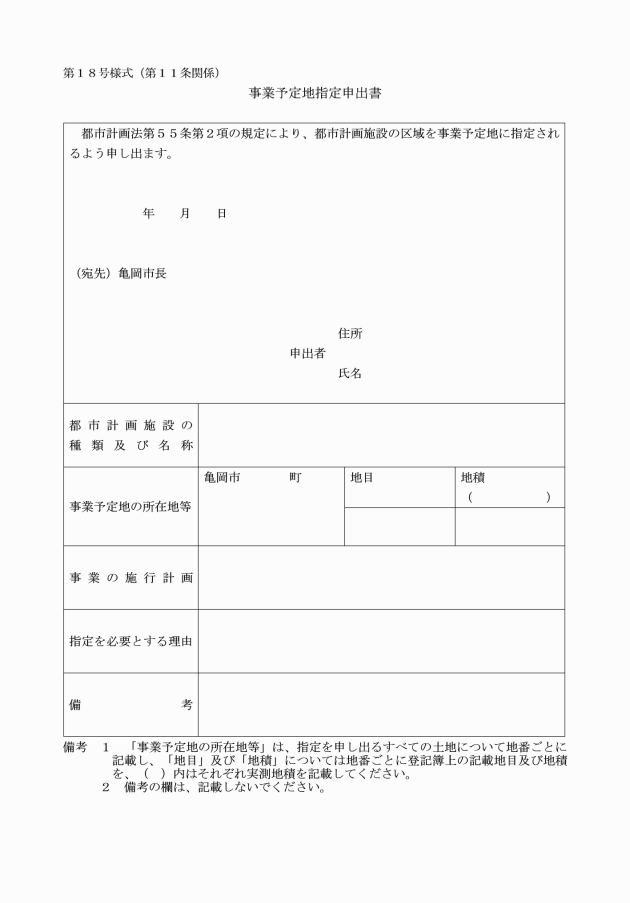 第１８号様式（第１１条関係）

事業予定地指定申出書

都市計画法第５５条第２項の規定により、都市計画施設の区域を事業予定地に指定されるよう申し出ます。

年　月　日

（宛先）亀岡市長

住所
申出者
氏名

| 都市計画施設の種類及び名称 | | | |
|---|---|---|---|
| 事業予定地の所在地等 | 亀岡市　町 | 地目 | 地積（　） |
| | | | |
| 事業の施行計画 | | | |
| 指定を必要とする理由 | | | |
| 備考 | | | |

備考　１　「事業予定地の所在地等」は、指定を申し出るすべての土地について地番ごとに記載し、「地目」及び「地積」については地番ごとに登記簿上の記載地目及び地積を、（　）内はそれぞれ実測地積を記載してください。
２　備考の欄は、記載しないでください。